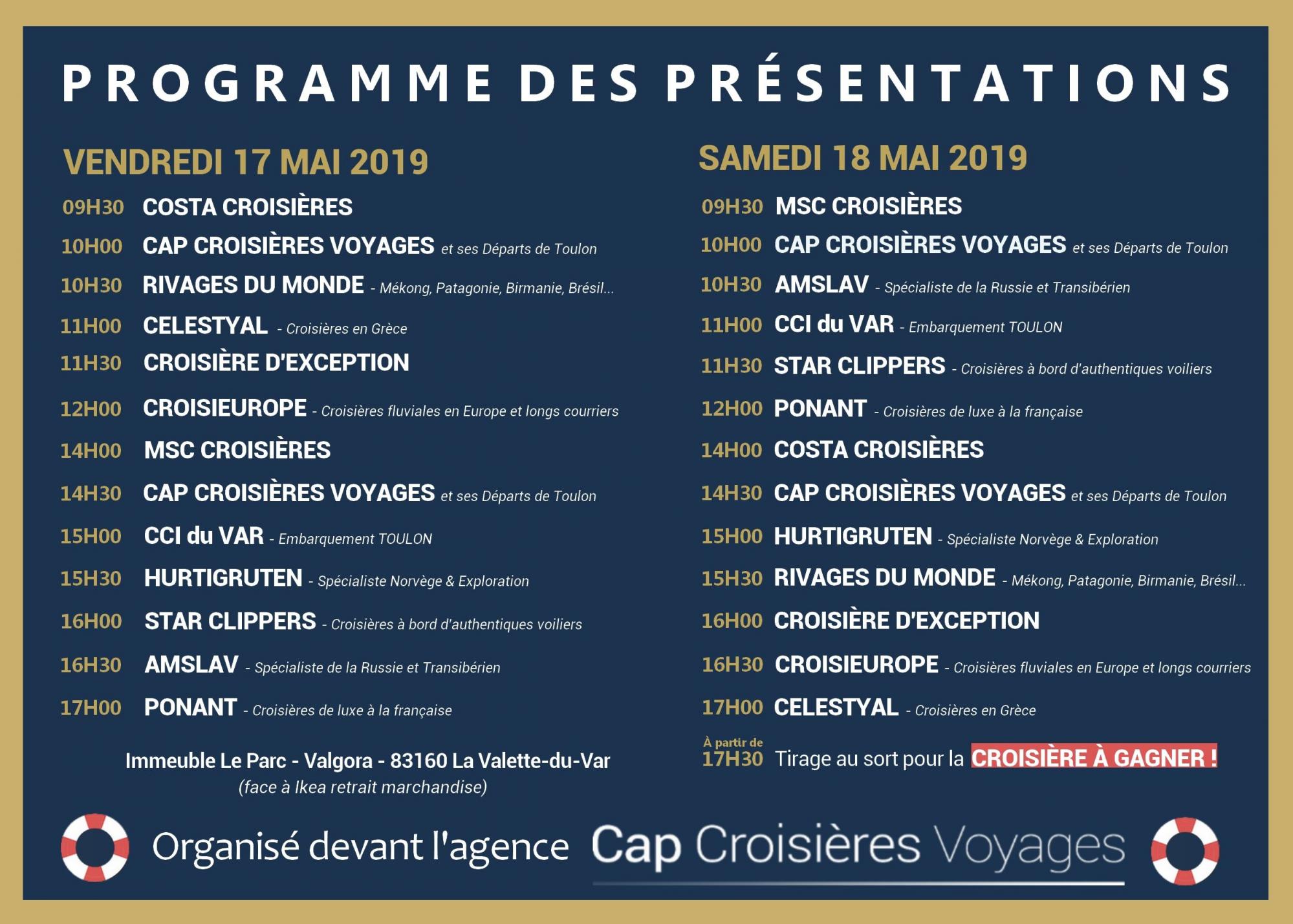 PROGRAMME DES PRÉSENTATIONS

VENDREDI 17 MAI 2019

09H30 COSTA CROISIÈRES
10H00 CAP CROISIÈRES VOYAGES et ses Départs de Toulon
10H30 RIVAGES DU MONDE - Mékong, Patagonie, Birmanie, Brésil...
11H00 CELESTYAL - Croisières en Grèce
11H30 CROISIÈRE D'EXCEPTION
12H00 CROISIEUROPE - Croisières fluviales en Europe et longs courriers
14H00 MSC CROISIÈRES
14H30 CAP CROISIÈRES VOYAGES et ses Départs de Toulon
15H00 CCI du VAR - Embarquement TOULON
15H30 HURTIGRUTEN - Spécialiste Norvège & Exploration
16H00 STAR CLIPPERS - Croisières à bord d'authentiques voiliers
16H30 AMSLAV - Spécialiste de la Russie et Transibérien
17H00 PONANT - Croisières de luxe à la française

Immeuble Le Parc - Valgora - 83160 La Valette-du-Var
(face à Ikea retrait marchandise)

SAMEDI 18 MAI 2019

09H30 MSC CROISIÈRES
10H00 CAP CROISIÈRES VOYAGES et ses Départs de Toulon
10H30 AMSLAV - Spécialiste de la Russie et Transibérien
11H00 CCI du VAR - Embarquement TOULON
11H30 STAR CLIPPERS - Croisières à bord d'authentiques voiliers
12H00 PONANT - Croisières de luxe à la française
14H00 COSTA CROISIÈRES
14H30 CAP CROISIÈRES VOYAGES et ses Départs de Toulon
15H00 HURTIGRUTEN - Spécialiste Norvège & Exploration
15H30 RIVAGES DU MONDE - Mékong, Patagonie, Birmanie, Brésil...
16H00 CROISIÈRE D'EXCEPTION
16H30 CROISIEUROPE - Croisières fluviales en Europe et longs courriers
17H00 CELESTYAL - Croisières en Grèce
À partir de 17H30 Tirage au sort pour la CROISIÈRE À GAGNER !

Organisé devant l'agence Cap Croisières Voyages